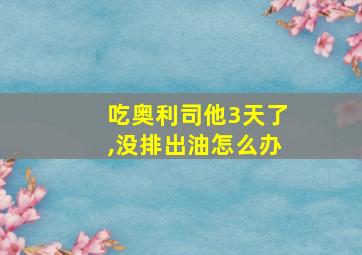 吃奥利司他3天了,没排出油怎么办